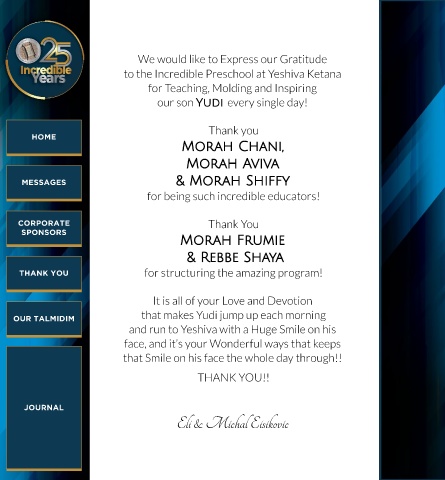 25 Incredible Years

HOME

MESSAGES

CORPORATE SPONSORS

THANK YOU

OUR TALMIDIM

JOURNAL

We would like to Express our Gratitude to the Incredible Preschool at Yeshiva Ketana for Teaching, Molding and Inspiring our son YUDI every single day!

Thank you
MORAH CHANI,
MORAH AVIVA
& MORAH SHIFFY
for being such incredible educators!

Thank You
MORAH FRUMIE
& REBBE SHAYA
for structuring the amazing program!

It is all of your Love and Devotion that makes Yudi jump up each morning and run to Yeshiva with a Huge Smile on his face, and it's your Wonderful ways that keeps that Smile on his face the whole day through!!

THANK YOU!!

Eli & Michal Eisikovic